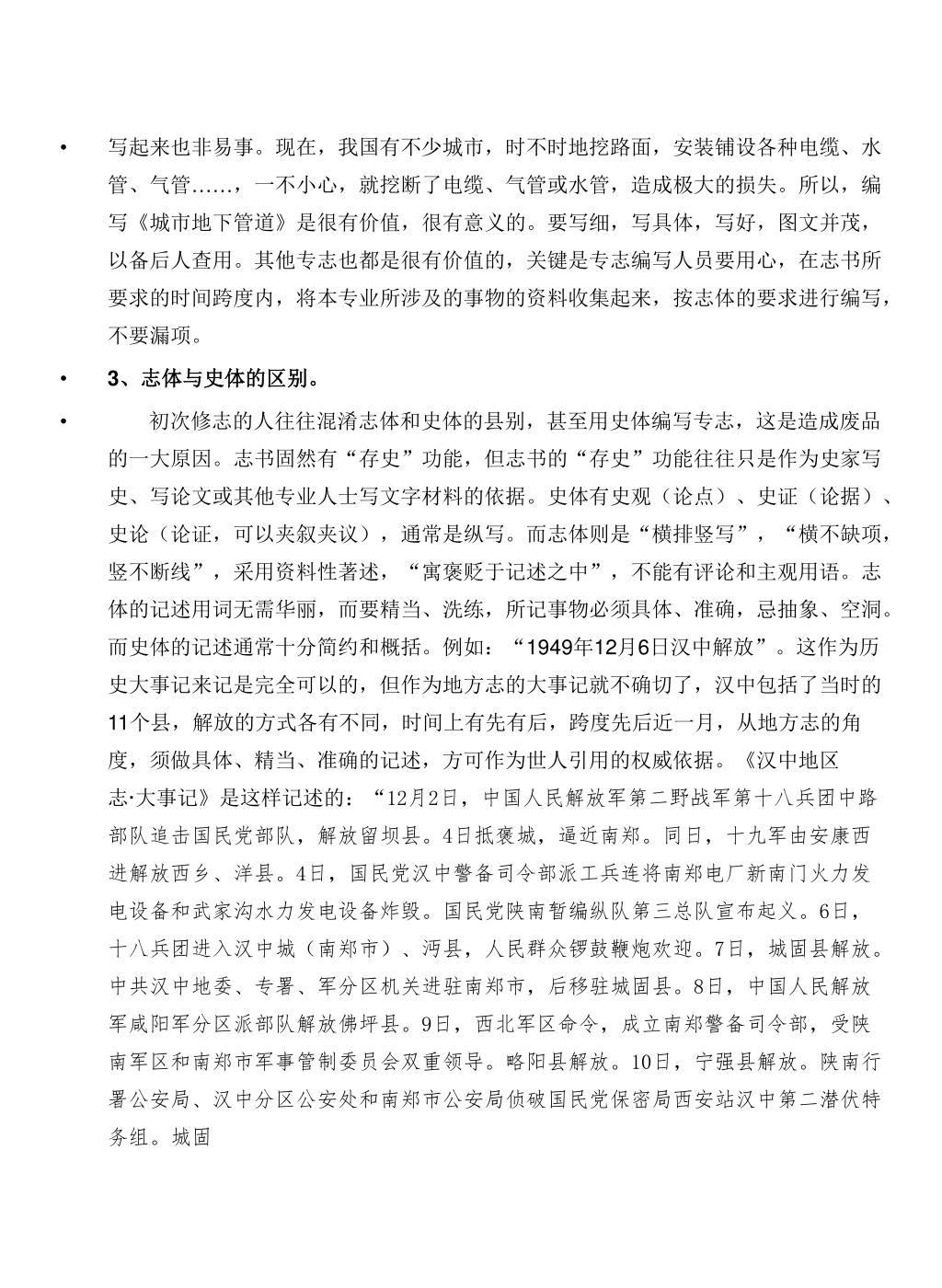 • 写起来也非易事。现在，我国有不少城市，时不时地挖路面，安装铺设各种电缆、水管、气管……，一不小心，就挖断了电缆、气管或水管，造成极大的损失。所以，编写《城市地下管道》是很有价值，很有意义的。要写细，写具体，写好，图文并茂，以备后人查用。其他专志也都是很有价值的，关键是专志编写人员要用心，在志书所要求的时间跨度内，将本专业所涉及的事物的资料收集起来，按志体的要求进行编写，不要漏项。

• 3、志体与史体的区别。

• 初次修志的人往往混淆志体和史体的县别，甚至用史体编写专志，这是造成废品的一大原因。志书固然有“存史”功能，但志书的“存史”功能往往只是作为史家写史、写论文或其他专业人士写文字材料的依据。史体有史观（论点）、史证（论据）、史论（论证，可以夹叙夹议），通常是纵写。而志体则是“横排竖写”，“横不缺项，竖不断线”，采用资料性著述，“寓褒贬于记述之中”，不能有评论和主观用语。志体的记述用词无需华丽，而要精当、洗练，所记事物必须具体、准确，忌抽象、空洞。而史体的记述通常十分简约和概括。例如：“1949年12月6日汉中解放”。这作为历史大事记来记是完全可以的，但作为地方志的大事记就不确切了，汉中包括了当时的11个县，解放的方式各有不同，时间上有先有后，跨度先后近一月，从地方志的角度，须做具体、精当、准确的记述，方可作为世人引用的权威依据。《汉中地区志·大事记》是这样记述的：“12月2日，中国人民解放军第二野战军第十八兵团中路部队追击国民党部队，解放留坝县。4日抵褒城，逼近南郑。同日，十九军由安康西进解放西乡、洋县。4日，国民党汉中警备司令部派工兵连将南郑电厂新南门火力发电设备和武家沟水力发电设备炸毁。国民党陕南暂编纵队第三总队宣布起义。6日，十八兵团进入汉中城（南郑市）、沔县，人民群众锣鼓鞭炮欢迎。7日，城固县解放。中共汉中地委、专署、军分区机关进驻南郑市，后移驻城固县。8日，中国人民解放军咸阳军分区派部队解放佛坪县。9日，西北军区命令，成立南郑警备司令部，受陕南军区和南郑市军事管制委员会双重领导。略阳县解放。10日，宁强县解放。陕南行署公安局、汉中分区公安处和南郑市公安局侦破国民党保密局西安站汉中第二潜伏特务组。城固